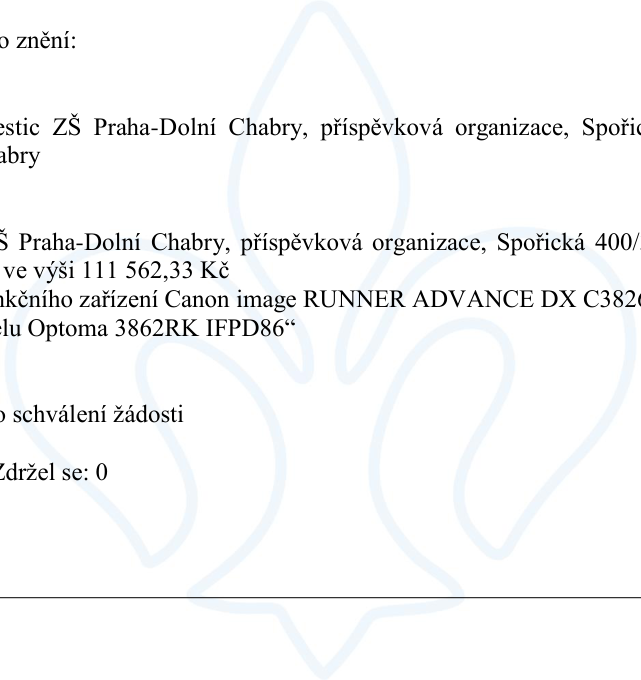 o znění:

estic ZŠ Praha-Dolní Chabry, příspěvková organizace, Spořic abry

Š Praha-Dolní Chabry, příspěvková organizace, Spořická 400/ ve výši 111 562,33 Kč
nkčního zařízení Canon image RUNNER ADVANCE DX C382
elu Optoma 3862RK IFPD86“

o schválení žádosti

Zdržel se: 0